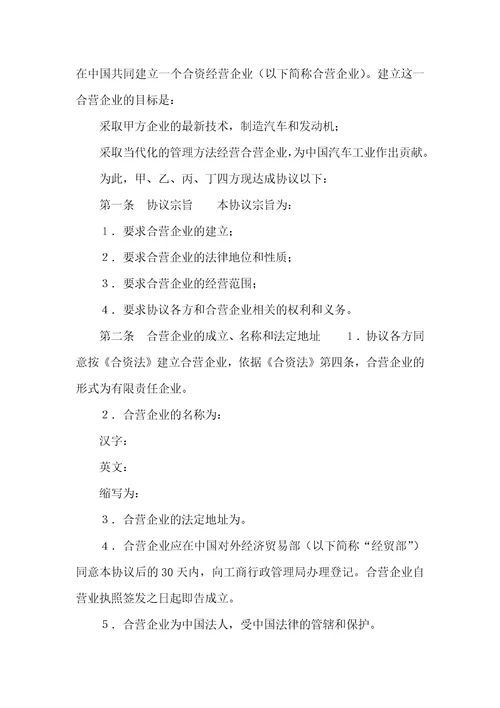 在中国共同建立一个合资经营企业（以下简称合营企业)。建立这一合营企业的目标是：

采取甲方企业的最新技术，制造汽车和发动机；

采取当代化的管理方法经营合营企业，为中国汽车工业作出贡献。

为此，甲、乙、丙、丁四方现达成协议以下：

第一条　协议宗旨　　本协议宗旨为：

1．要求合营企业的建立；

2．要求合营企业的法律地位和性质；

3．要求合营企业的经营范围；

4．要求协议各方和合营企业相关的权利和义务。

第二条　合营企业的成立、名称和法定地址　　1．协议各方同意按《合资法》建立合营企业，依据《合资法》第四条，合营企业的形式为有限责任企业。

2．合营企业的名称为：

汉字：

英文：

缩写为：

3．合营企业的法定地址为。

4．合营企业应在中国对外经济贸易部（以下简称“经贸部”）同意本协议后的30天内，向工商行政管理局办理登记。合营企业自营业执照签发之日起即告成立。

5．合营企业为中国法人，受中国法律的管辖和保护。